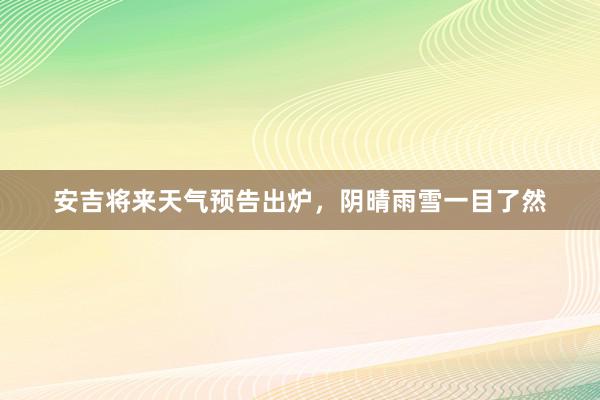 安吉将来天气预告出炉，阴晴雨雪一目了然